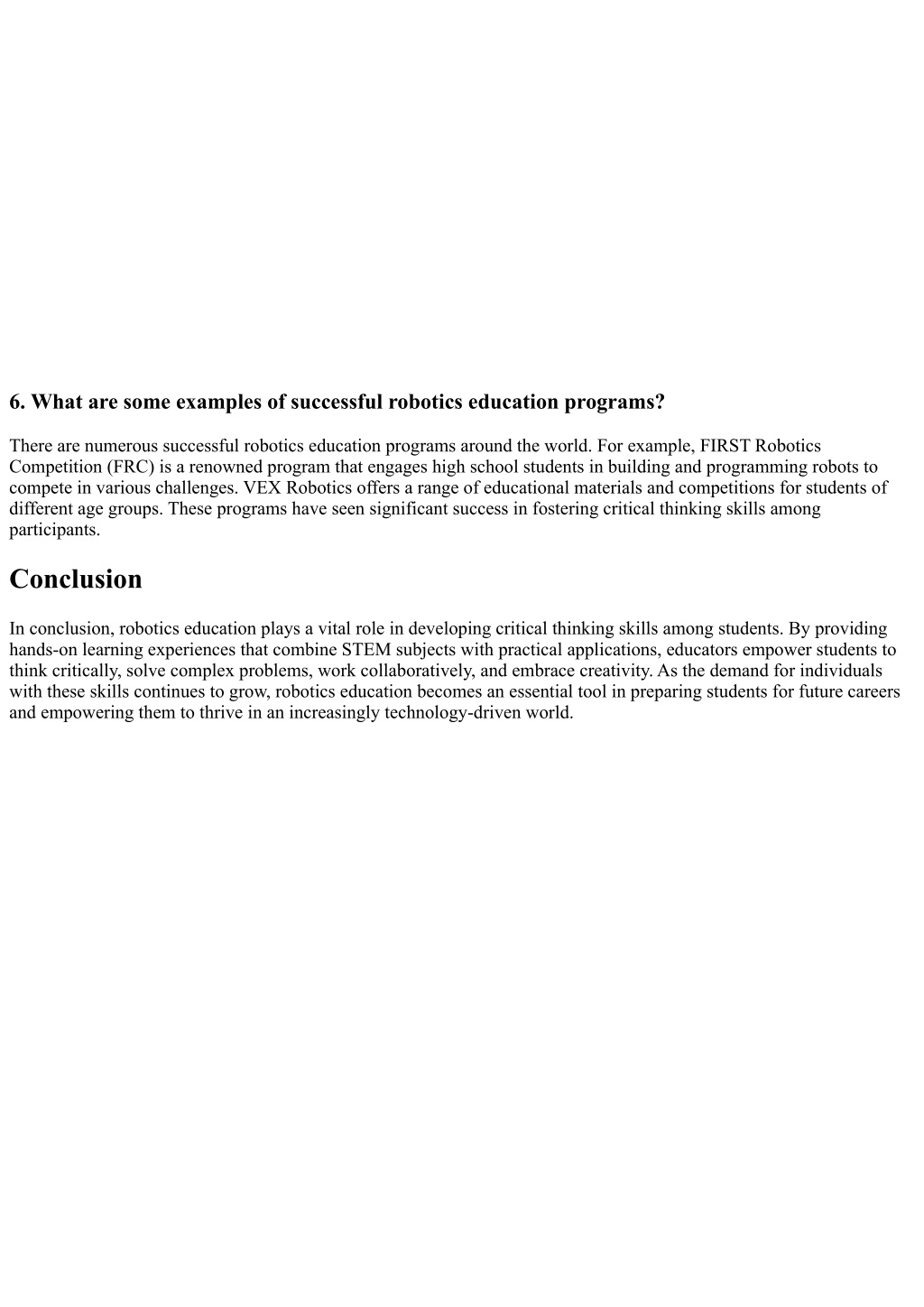 6. What are some examples of successful robotics education programs?

There are numerous successful robotics education programs around the world. For example, FIRST Robotics Competition (FRC) is a renowned program that engages high school students in building and programming robots to compete in various challenges. VEX Robotics offers a range of educational materials and competitions for students of different age groups. These programs have seen significant success in fostering critical thinking skills among participants.

Conclusion

In conclusion, robotics education plays a vital role in developing critical thinking skills among students. By providing hands-on learning experiences that combine STEM subjects with practical applications, educators empower students to think critically, solve complex problems, work collaboratively, and embrace creativity. As the demand for individuals with these skills continues to grow, robotics education becomes an essential tool in preparing students for future careers and empowering them to thrive in an increasingly technology-driven world.